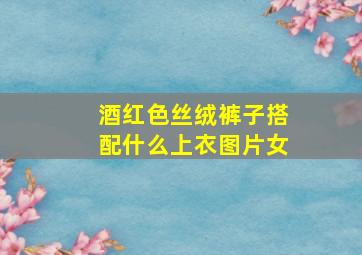 酒红色丝绒裤子搭配什么上衣图片女